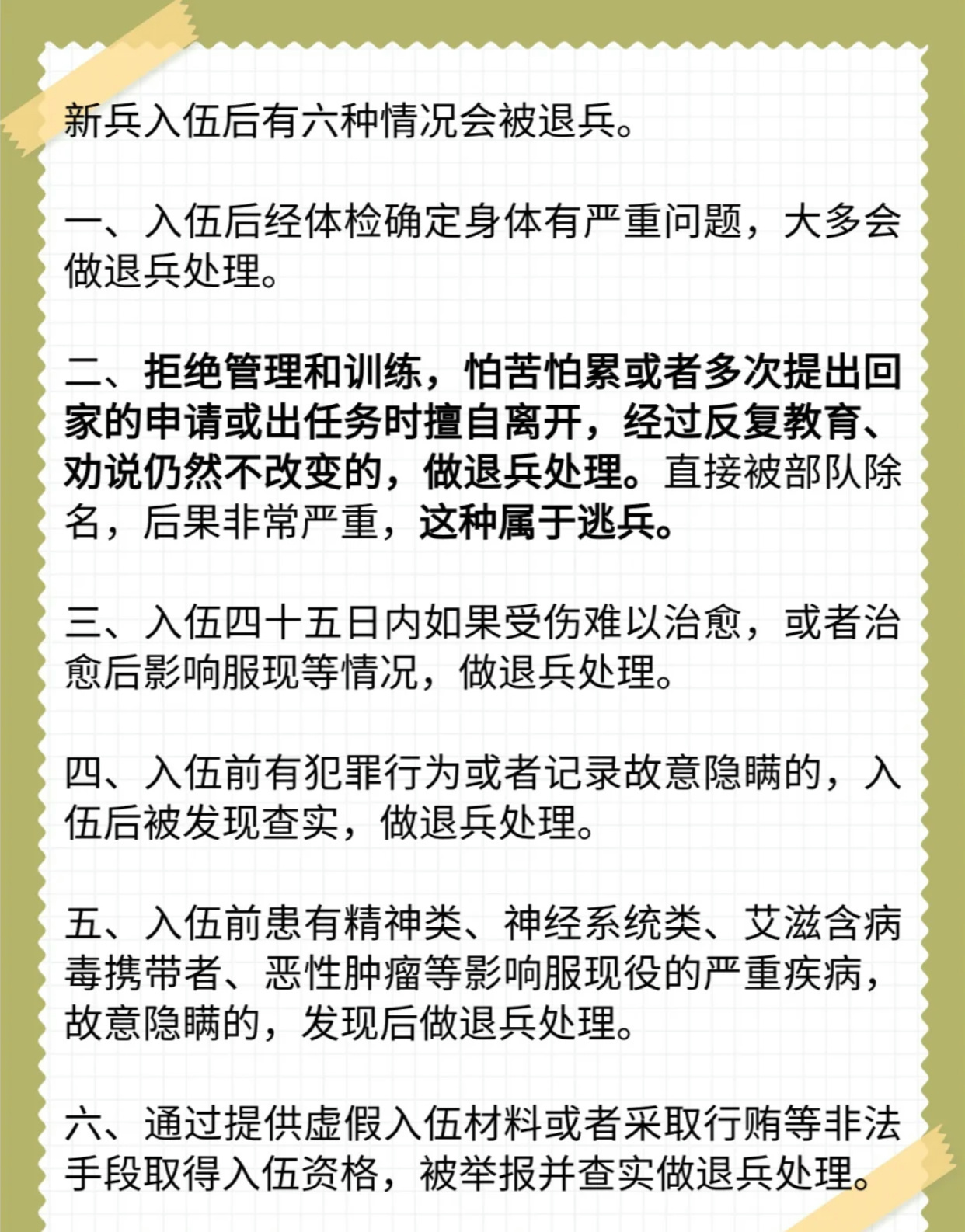 新兵入伍后有六种情况会被退兵。

一、入伍后经体检确定身体有严重问题，大多会做退兵处理。

二、拒绝管理和训练，怕苦怕累或者多次提出回家的申请或出任务时擅自离开，经过反复教育、劝说仍然不改变的，做退兵处理。直接被部队除名，后果非常严重，这种属于逃兵。

三、入伍四十五日内如果受伤难以治愈，或者治愈后影响服现等情况，做退兵处理。

四、入伍前有犯罪行为或者记录故意隐瞒的，入伍后被发现查实，做退兵处理。

五、入伍前患有精神类、神经系统类、艾滋含病毒携带者、恶性肿瘤等影响服现役的严重疾病，故意隐瞒的，发现后做退兵处理。

六、通过提供虚假入伍材料或者采取行贿等非法手段取得入伍资格，被举报并查实做退兵处理。